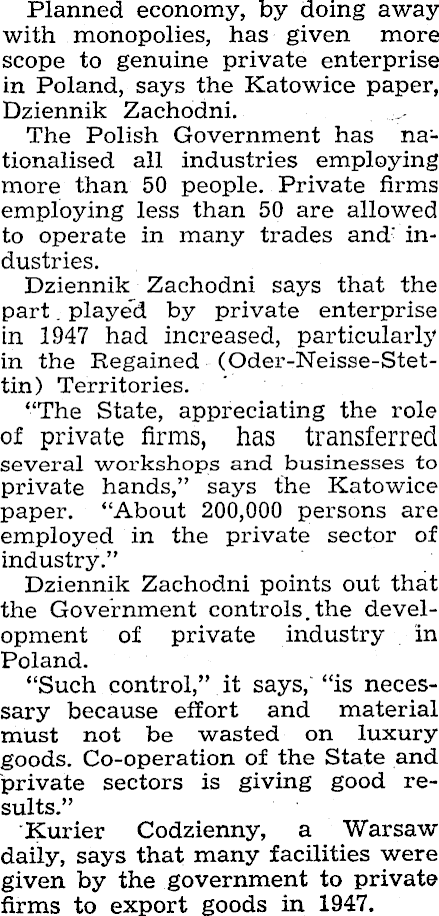 Planned economy, by doing away with monopolies, has given more scope to genuine private enterprise in Poland, says the Katowice paper, Dziennik Zachodni.

The Polish Government has nationalised all industries employing more than 50 people. Private firms employing less than 50 are allowed to operate in many trades and industries.

Dziennik Zachodni says that the part played by private enterprise in 1947 had increased, particularly in the Regained (Oder-Neisse-Stettin) Territories.

"The State, appreciating the role of private firms, has transferred several workshops and businesses to private hands," says the Katowice paper. "About 200,000 persons are employed in the private sector of industry."

Dziennik Zachodni points out that the Government controls the development of private industry in Poland.

"Such control," it says, "is necessary because effort and material must not be wasted on luxury goods. Co-operation of the State and private sectors is giving good results."

Kurier Codzienny, a Warsaw daily, says that many facilities were given by the government to private firms to export goods in 1947.